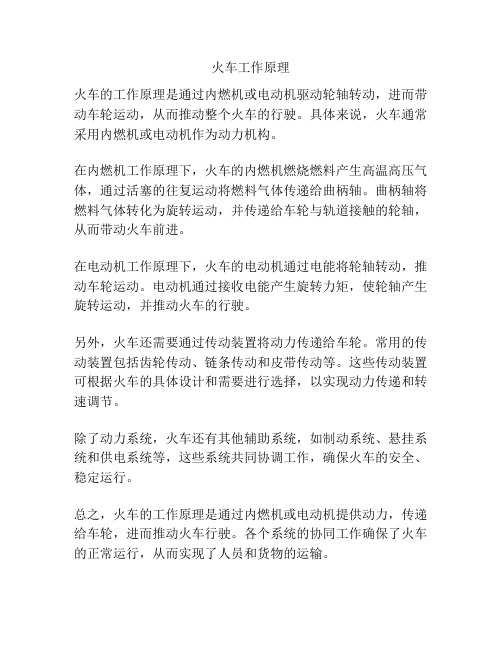 火车工作原理

火车的工作原理是通过内燃机或电动机驱动轮轴转动，进而带动车轮运动，从而推动整个火车的行驶。具体来说，火车通常采用内燃机或电动机作为动力机构。

在内燃机工作原理下，火车的内燃机燃烧燃料产生高温高压气体，通过活塞的往复运动将燃料气体传递给曲柄轴。曲柄轴将燃料气体转化为旋转运动，并传递给车轮与轨道接触的轮轴，从而带动火车前进。

在电动机工作原理下，火车的电动机通过电能将轮轴转动，推动车轮运动。电动机通过接收电能产生旋转力矩，使轮轴产生旋转运动，并推动火车的行驶。

另外，火车还需要通过传动装置将动力传递给车轮。常用的传动装置包括齿轮传动、链条传动和皮带传动等。这些传动装置可根据火车的具体设计和需要进行选择，以实现动力传递和转速调节。

除了动力系统，火车还有其他辅助系统，如制动系统、悬挂系统和供电系统等，这些系统共同协调工作，确保火车的安全、稳定运行。

总之，火车的工作原理是通过内燃机或电动机提供动力，传递给车轮，进而推动火车行驶。各个系统的协同工作确保了火车的正常运行，从而实现了人员和货物的运输。